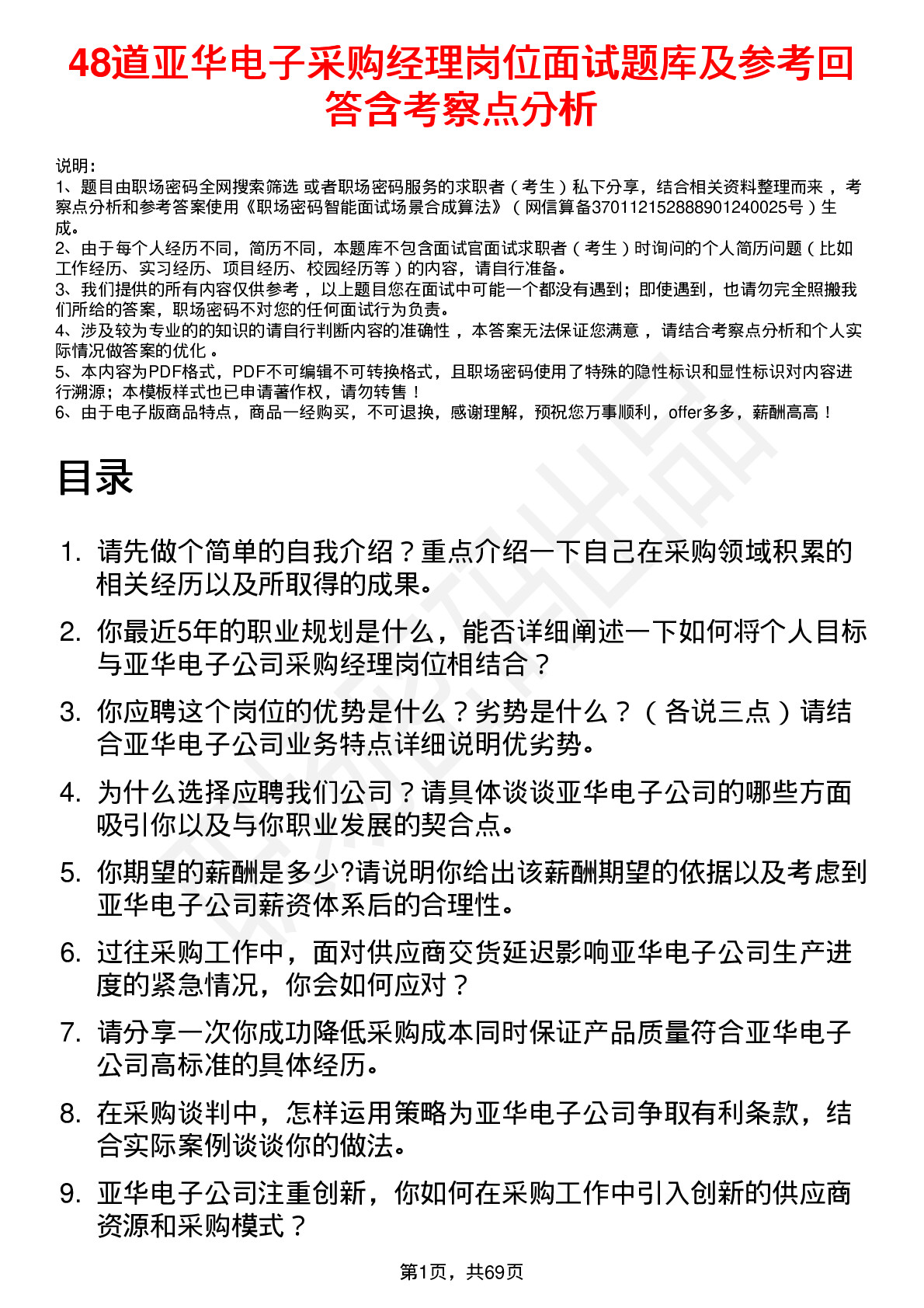 48道亚华电子采购经理岗位面试题库及参考回答含考察点分析

说明：
1、题目由职场密码全网搜索筛选 或者职场密码服务的求职者（考生）私下分享，结合相关资料整理而来，考察点分析和参考答案使用《职场密码智能面试场景合成算法》（网信算备370112152888901240025号）生成。
2、由于每个人经历不同，简历不同，本题库不包含面试官面试求职者（考生）时询问的个人简历问题（比如工作经历、实习经历、项目经历、校园经历等）的内容，请自行准备。
3、我们提供的所有内容仅供参考，以上题目您在面试中可能一个都没有遇到；即使遇到，也请勿完全照搬我们所给的答案，职场密码不对您的任何面试行为负责。
4、涉及较为专业的的知识的请自行判断内容的准确性，本答案无法保证您满意，请结合考察点分析和个人实际情况做答案的优化。
5、本内容为PDF格式，PDF不可编辑不可转换格式，且职场密码使用了特殊的隐性标识和显性标识对内容进行溯源；本模板样式也已申请著作权，请勿转售！
6、由于电子版商品特点，商品一经购买，不可退换，感谢理解，预祝您万事顺利，offer多多，薪酬高高！

目录

1. 请先做个简单的自我介绍？重点介绍一下自己在采购领域积累的相关经历以及所取得的成果。
2. 你最近5年的职业规划是什么，能否详细阐述一下如何将个人目标与亚华电子公司采购经理岗位相结合？
3. 你应聘这个岗位的优势是什么？劣势是什么？（各说三点）请结合亚华电子公司业务特点详细说明优劣势。
4. 为什么选择应聘我们公司？请具体谈谈亚华电子公司的哪些方面吸引你以及与你职业发展的契合点。
5. 你期望的薪酬是多少?请说明你给出该薪酬期望的依据以及考虑到亚华电子公司薪资体系后的合理性。
6. 过往采购工作中，面对供应商交货延迟影响亚华电子公司生产进度的紧急情况，你会如何应对？
7. 请分享一次你成功降低采购成本同时保证产品质量符合亚华电子公司高标准的具体经历。
8. 在采购谈判中，怎样运用策略为亚华电子公司争取有利条款，结合实际案例谈谈你的做法。
9. 亚华电子公司注重创新，你如何在采购工作中引入创新的供应商资源和采购模式？

第1页，共69页